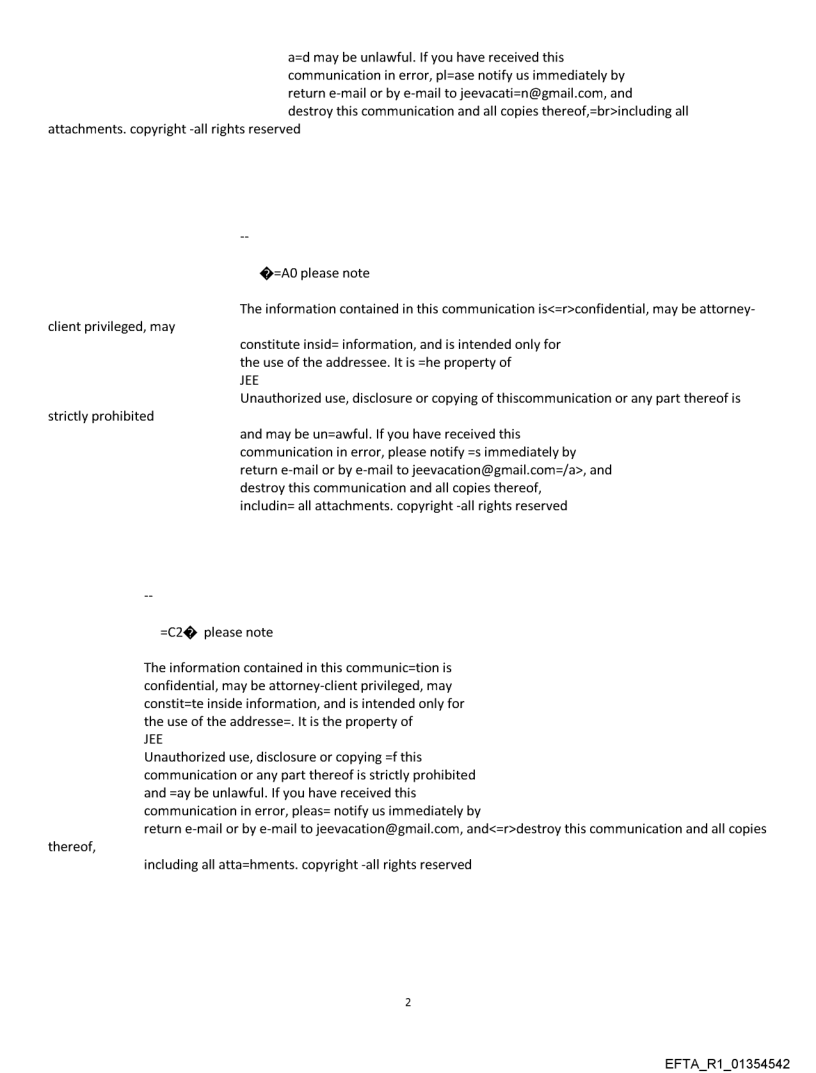 a=d may be unlawful. If you have received this communication in error, pl=ase notify us immediately by return e-mail or by e-mail to jeevacati=n@gmail.com, and destroy this communication and all copies thereof,=br>including all attachments. copyright -all rights reserved

--

�=A0 please note

The information contained in this communication is<=r>confidential, may be attorney-client privileged, may
constitute insid= information, and is intended only for the use of the addressee. It is =he property of
JEE
Unauthorized use, disclosure or copying of thiscommunication or any part thereof is strictly prohibited
and may be un=awful. If you have received this communication in error, please notify =s immediately by return e-mail or by e-mail to jeevacation@gmail.com=/a>, and destroy this communication and all copies thereof,
includin= all attachments. copyright -all rights reserved

--

=C2� please note

The information contained in this communic=tion is confidential, may be attorney-client privileged, may constit=te inside information, and is intended only for the use of the addresse=. It is the property of
JEE
Unauthorized use, disclosure or copying =f this communication or any part thereof is strictly prohibited and =ay be unlawful. If you have received this communication in error, pleas= notify us immediately by return e-mail or by e-mail to jeevacation@gmail.com, and<=r>destroy this communication and all copies thereof,
including all atta=hments. copyright -all rights reserved

2

EFTA_R1_01354542